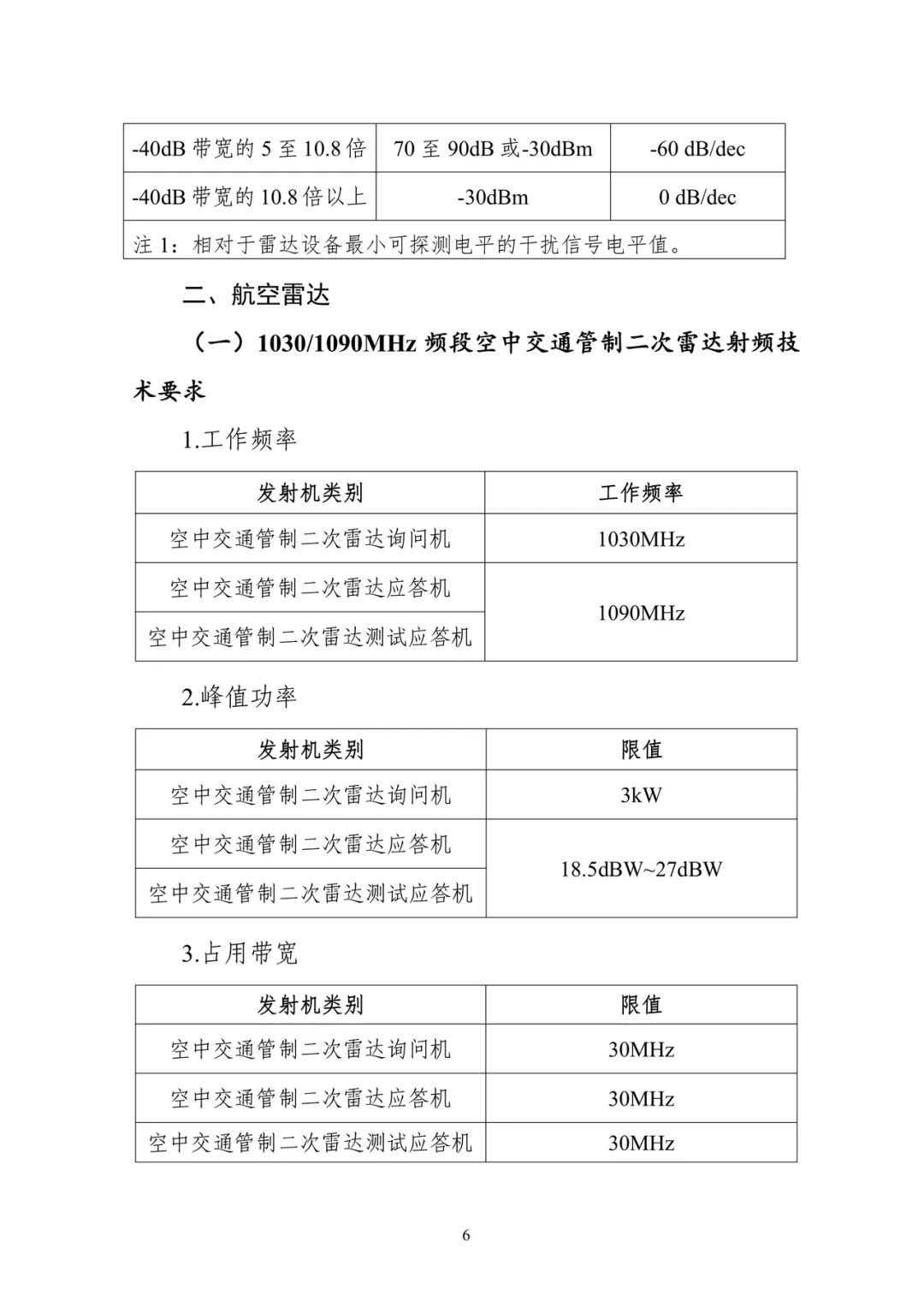 | -40dB带宽的5至10.8倍 | 70至90dB或-30dBm | -60 dB/dec |
|---|---|---|
| -40dB带宽的10.8倍以上 | -30dBm | 0 dB/dec |
| 注1：相对于雷达设备最小可探测电平的干扰信号电平值。 | | |

二、航空雷达

（一）1030/1090MHz频段空中交通管制二次雷达射频技术要求

1.工作频率

| 发射机类别 | 工作频率 |
|---|---|
| 空中交通管制二次雷达询问机 | 1030MHz |
| 空中交通管制二次雷达应答机 | 1090MHz |
| 空中交通管制二次雷达测试应答机 | |

2.峰值功率

| 发射机类别 | 限值 |
|---|---|
| 空中交通管制二次雷达询问机 | 3kW |
| 空中交通管制二次雷达应答机 | 18.5dBW~27dBW |
| 空中交通管制二次雷达测试应答机 | |

3.占用带宽

| 发射机类别 | 限值 |
|---|---|
| 空中交通管制二次雷达询问机 | 30MHz |
| 空中交通管制二次雷达应答机 | 30MHz |
| 空中交通管制二次雷达测试应答机 | 30MHz |

6